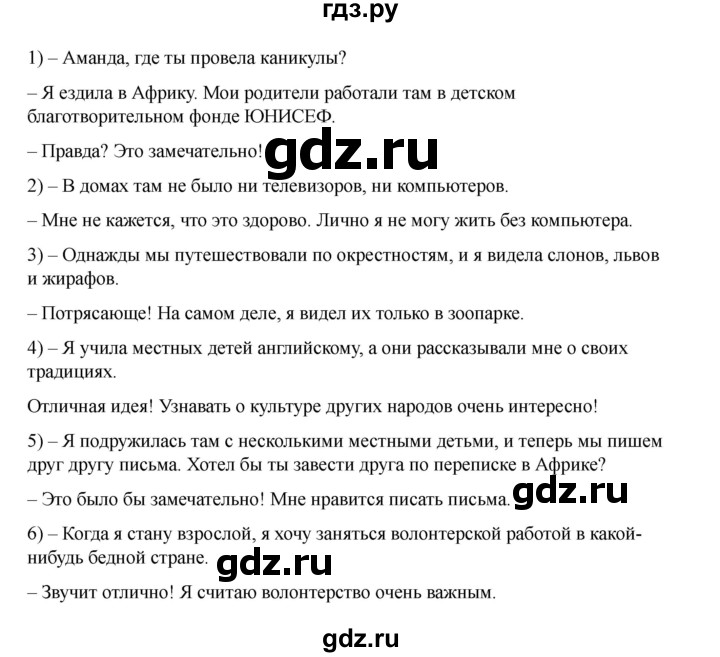 гдз.ру

1) – Аманда, где ты провела каникулы?

– Я ездила в Африку. Мои родители работали там в детском благотворительном фонде ЮНИСЕФ.

– Правда? Это замечательно! gdz.ru

2) – В домах там не было ни телевизоров, ни компьютеров.

– Мне не кажется, что это здорово. Лично я не могу жить без компьютера.

3) – Однажды мы путешествовали по окрестностям, и я видела слонов, львов и жирафов.

– Потрясающе! На самом деле, я видел их только в зоопарке.

4) – Я учила местных детей английскому, а они рассказывали мне о своих традициях.

Отличная идея! Узнавать о культуре других народов очень интересно!

5) – Я подружилась там с несколькими местными детьми, и теперь мы пишем друг другу письма. Хотел бы ты завести друга по переписке в Африке?

– Это было бы замечательно! Мне нравится писать письма. gdz.ru

6) – Когда я стану взрослой, я хочу заняться волонтерской работой в какой-нибудь бедной стране. gdz.ru

– Звучит отлично! Я считаю волонтерство очень важным.

gdz.ru